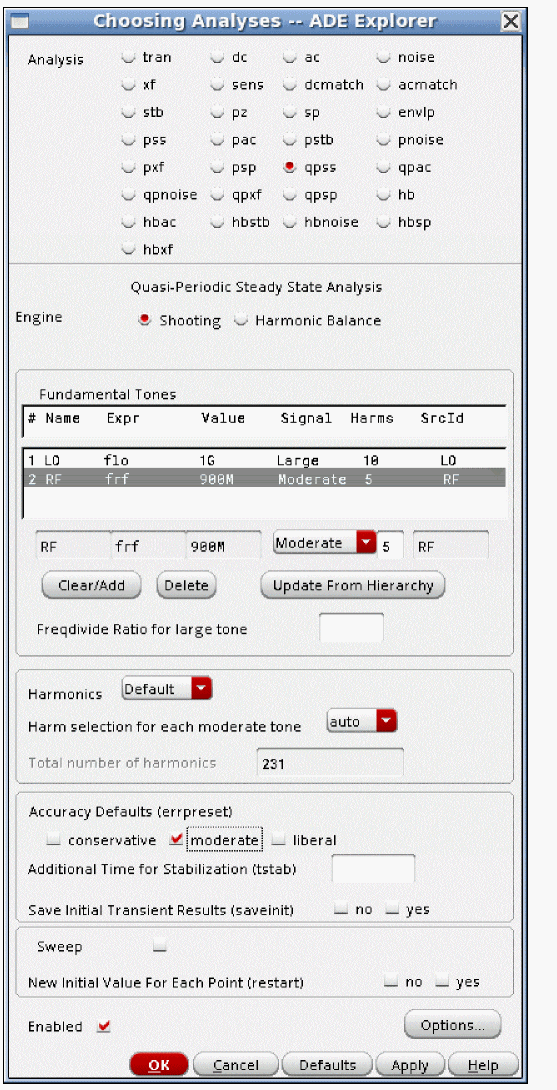 Choosing Analyses -- ADE Explorer

Analysis
tran dc ac noise
xf sens dcmatch acmatch
stb pz sp envlp
pss pac pstb pnoise
pxf psp qpss qpac
qpnoise qpxf qpsp hb
hbac hbstb hbnoise hbsp
hbxf

Quasi-Periodic Steady State Analysis

Engine Shooting Harmonic Balance

Fundamental Tones

| # | Name | Expr | Value | Signal | Harms | SrcId |
|---|---|---|---|---|---|---|
| 1 | LO | flo | 1G | Large | 10 | LO |
| 2 | RF | frf | 900M | Moderate | 5 | RF |

RF frf 900M Moderate 5 RF

Clear/Add Delete Update From Hierarchy

Freqdivide Ratio for large tone

Harmonics Default

Harm selection for each moderate tone auto

Total number of harmonics 231

Accuracy Defaults (errpreset)
conservative moderate liberal

Additional Time for Stabilization (tstab)

Save Initial Transient Results (saveinit) no yes

Sweep

New Initial Value For Each Point (restart) no yes

Enabled

Options...

OK Cancel Defaults Apply Help